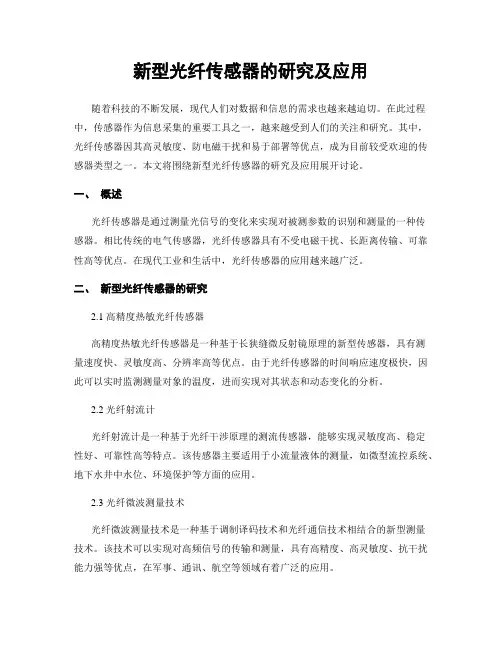 新型光纤传感器的研究及应用

随着科技的不断发展，现代人们对数据和信息的需求也越来越迫切。在此过程中，传感器作为信息采集的重要工具之一，越来越受到人们的关注和研究。其中，光纤传感器因其高灵敏度、防电磁干扰和易于部署等优点，成为目前较受欢迎的传感器类型之一。本文将围绕新型光纤传感器的研究及应用展开讨论。

一、 概述

光纤传感器是通过测量光信号的变化来实现对被测参数的识别和测量的一种传感器。相比传统的电气传感器，光纤传感器具有不受电磁干扰、长距离传输、可靠性高等优点。在现代工业和生活中，光纤传感器的应用越来越广泛。

二、 新型光纤传感器的研究

2.1 高精度热敏光纤传感器

高精度热敏光纤传感器是一种基于长狭缝微反射镜原理的新型传感器，具有测量速度快、灵敏度高、分辨率高等优点。由于光纤传感器的时间响应速度极快，因此可以实时监测测量对象的温度，进而实现对其状态和动态变化的分析。

2.2 光纤射流计

光纤射流计是一种基于光纤干涉原理的测流传感器，能够实现灵敏度高、稳定性好、可靠性高等特点。该传感器主要适用于小流量液体的测量，如微型流控系统、地下水井中水位、环境保护等方面的应用。

2.3 光纤微波测量技术

光纤微波测量技术是一种基于调制译码技术和光纤通信技术相结合的新型测量技术。该技术可以实现对高频信号的传输和测量，具有高精度、高灵敏度、抗干扰能力强等优点，在军事、通讯、航空等领域有着广泛的应用。